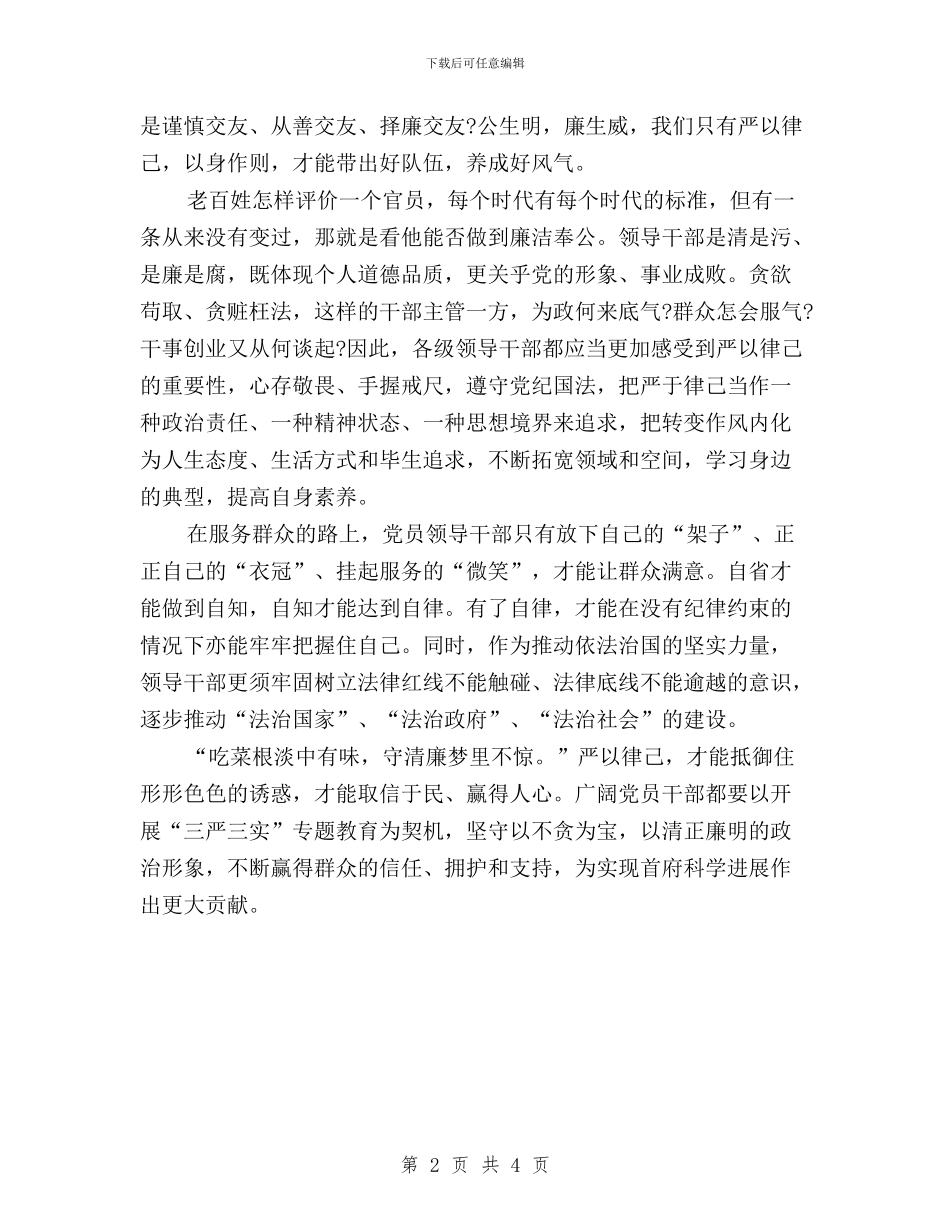 下载后可任意编辑

是谨慎交友、从善交友、择廉交友?公生明，廉生威，我们只有严以律己，以身作则，才能带出好队伍，养成好风气。

老百姓怎样评价一个官员，每个时代有每个时代的标准，但有一条从来没有变过，那就是看他能否做到廉洁奉公。领导干部是清是污、是廉是腐，既体现个人道德品质，更关乎党的形象、事业成败。贪欲苟取、贪赃枉法，这样的干部主管一方，为政何来底气?群众怎会服气?干事创业又从何谈起?因此，各级领导干部都应当更加感受到严以律己的重要性，心存敬畏、手握戒尺，遵守党纪国法，把严于律己当作一种政治责任、一种精神状态、一种思想境界来追求，把转变作风内化为人生态度、生活方式和毕生追求，不断拓宽领域和空间，学习身边的典型，提高自身素养。

在服务群众的路上，党员领导干部只有放下自己的“架子”、正正自己的“衣冠”、挂起服务的“微笑”，才能让群众满意。自省才能做到自知，自知才能达到自律。有了自律，才能在没有纪律约束的情况下亦能牢牢把握住自己。同时，作为推动依法治国的坚实力量，领导干部更须牢固树立法律红线不能触碰、法律底线不能逾越的意识，逐步推动“法治国家”、“法治政府”、“法治社会”的建设。

“吃菜根淡中有味，守清廉梦里不惊。”严以律己，才能抵御住形形色色的诱惑，才能取信于民、赢得人心。广阔党员干部都要以开展“三严三实”专题教育为契机，坚守以不贪为宝，以清正廉明的政治形象，不断赢得群众的信任、拥护和支持，为实现首府科学进展作出更大贡献。

第 2 页 共 4 页